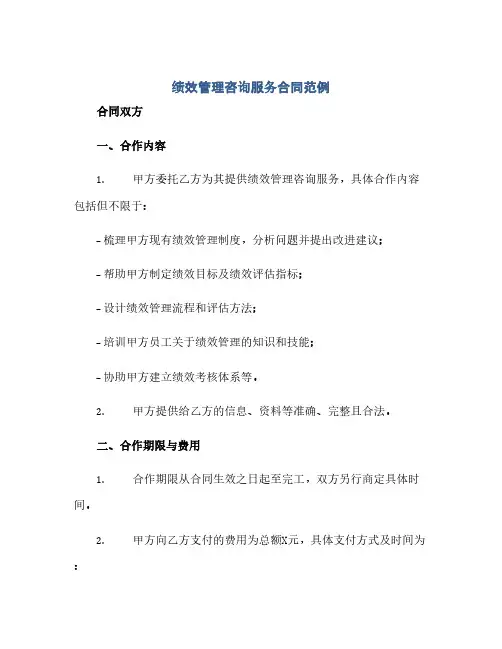 绩效管理咨询服务合同范例

合同双方

一、合作内容

1. 甲方委托乙方为其提供绩效管理咨询服务，具体合作内容包括但不限于：

- 梳理甲方现有绩效管理制度，分析问题并提出改进建议；

- 帮助甲方制定绩效目标及绩效评估指标；

- 设计绩效管理流程和评估方法；

- 培训甲方员工关于绩效管理的知识和技能；

- 协助甲方建立绩效考核体系等。

2. 甲方提供给乙方的信息、资料等准确、完整且合法。

二、合作期限与费用

1. 合作期限从合同生效之日起至完工，双方另行商定具体时间。

2. 甲方向乙方支付的费用为总额X元，具体支付方式及时间为：